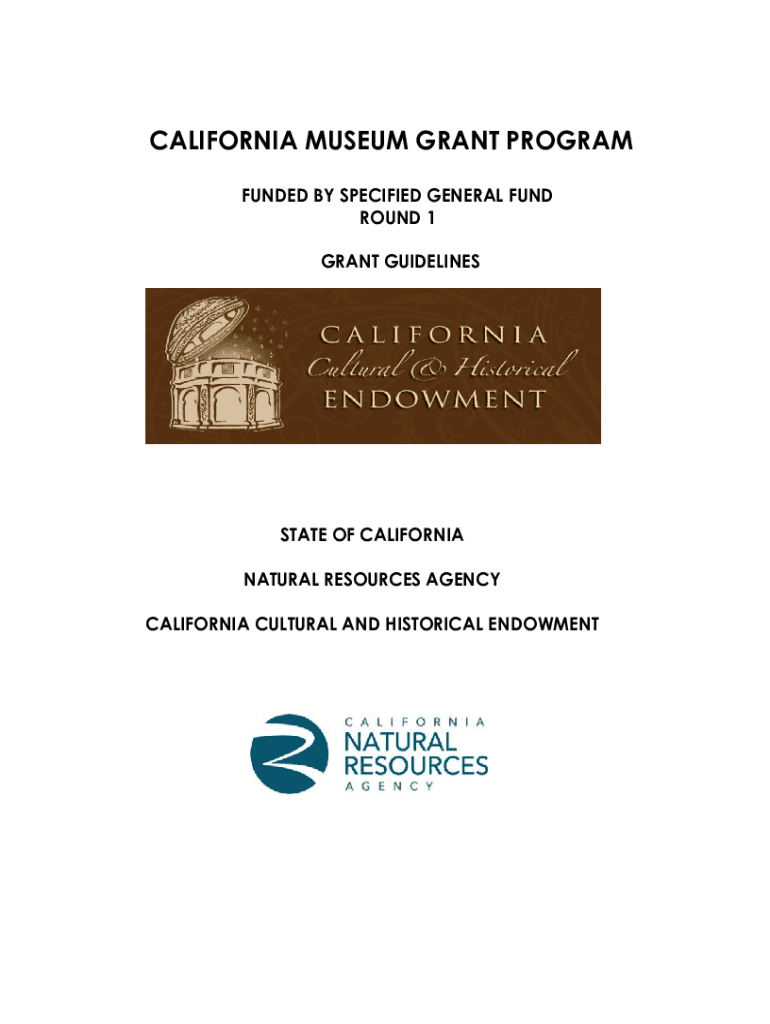 CALIFORNIA MUSEUM GRANT PROGRAM

FUNDED BY SPECIFIED GENERAL FUND
ROUND 1

GRANT GUIDELINES

CALIFORNIA
Cultural & Historical
ENDOWMENT

STATE OF CALIFORNIA

NATURAL RESOURCES AGENCY

CALIFORNIA CULTURAL AND HISTORICAL ENDOWMENT

CALIFORNIA
NATURAL
RESOURCES
AGENCY